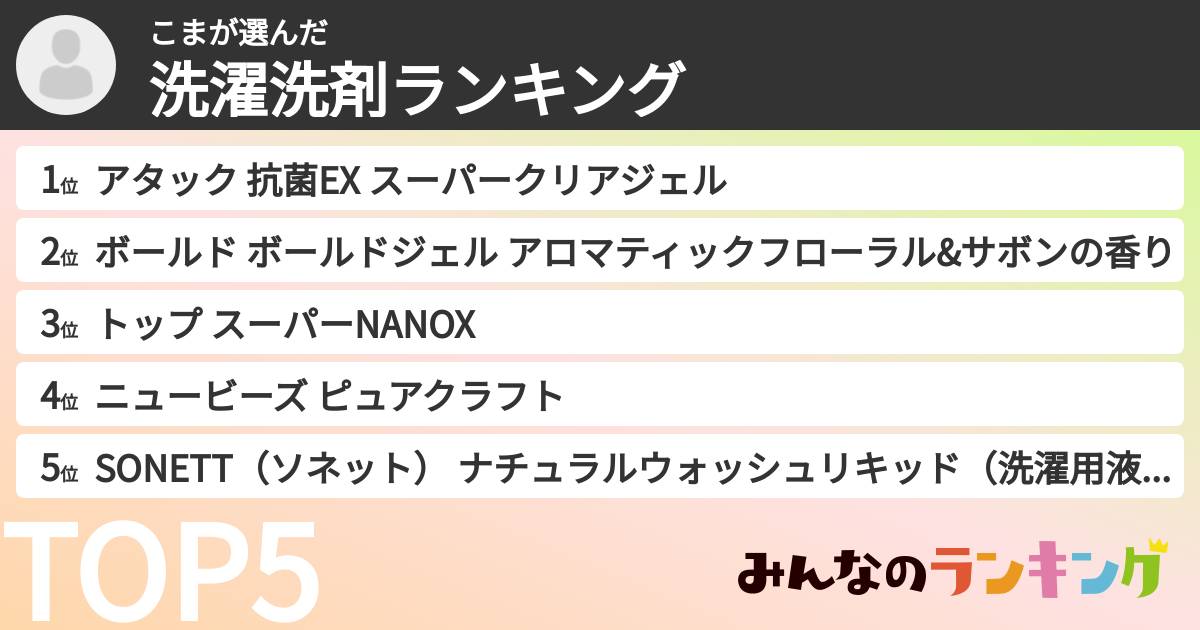 こまが選んだ
洗濯洗剤ランキング

1位 アタック 抗菌EX スーパークリアジェル
2位 ボールド ボールドジェル アロマティックフローラル&サボンの香り
3位 トップ スーパーNANOX
4位 ニュービーズ ピュアクラフト
5位 SONETT（ソネット） ナチュラルウォッシュリキッド（洗濯用液...

TOP5

みんなのランキング